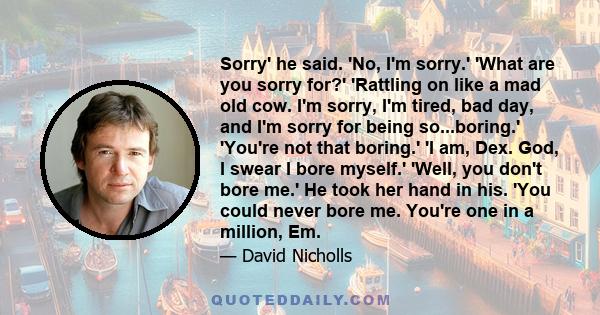 Sorry' he said. 'No, I'm sorry.' 'What are you sorry for?' 'Rattling on like a mad old cow. I'm sorry, I'm tired, bad day, and I'm sorry for being so...boring.' 'You're not that boring.' 'I am, Dex. God, I swear I bore myself.' 'Well, you don't bore me.' He took her hand in his. 'You could never bore me. You're one in a million, Em.

— David Nicholls

QUOTEDDAILY.COM